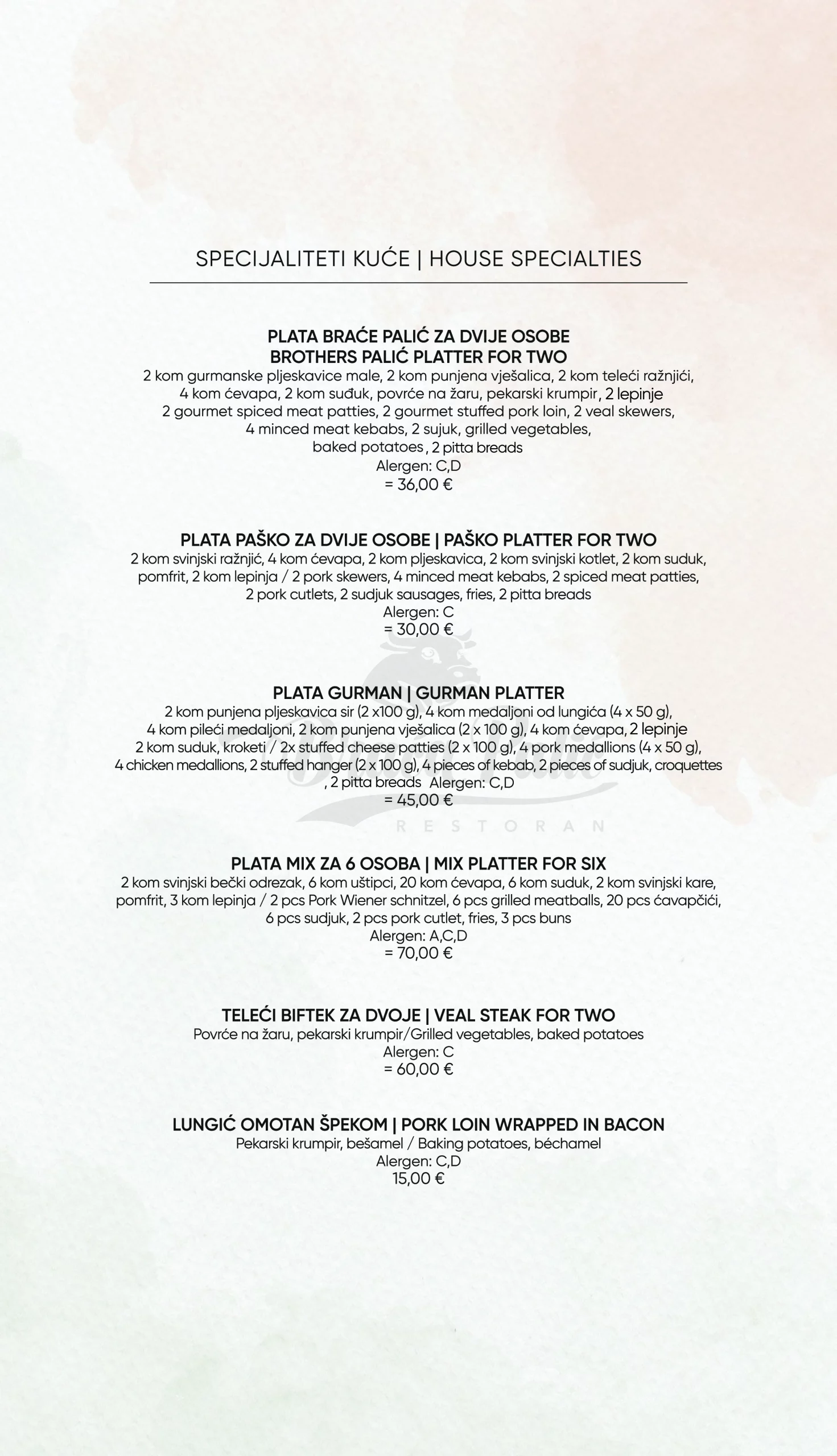 SPECIJALITETI KUĆE | HOUSE SPECIALTIES

PLATA BRAĆE PALIĆ ZA DVIJE OSOBE
BROTHERS PALIĆ PLATTER FOR TWO
2 kom gurmanske pljeskavice male, 2 kom punjena vješalica, 2 kom teleći ražnjići, 4 kom ćevapa, 2 kom suđuk, povrće na žaru, pekarski krumpir, 2 lepinje
2 gourmet spiced meat patties, 2 gourmet stuffed pork loin, 2 veal skewers, 4 minced meat kebabs, 2 sujuk, grilled vegetables, baked potatoes , 2 pitta breads
Alergen: C,D
= 36,00 €

PLATA PAŠKO ZA DVIJE OSOBE | PAŠKO PLATTER FOR TWO
2 kom svinjski ražnjić, 4 kom ćevapa, 2 kom pljeskavica, 2 kom svinjski kotlet, 2 kom suduk, pomfrit, 2 kom lepinja / 2 pork skewers, 4 minced meat kebabs, 2 spiced meat patties, 2 pork cutlets, 2 sudjuk sausages, fries, 2 pitta breads
Alergen: C
= 30,00 €

PLATA GURMAN | GURMAN PLATTER
2 kom punjena pljeskavica sir (2 x100 g), 4 kom medaljoni od lungića (4 x 50 g), 4 kom pileći medaljoni, 2 kom punjena vješalica (2 x 100 g), 4 kom ćevapa, 2 lepinje
2 kom suduk, kroketi / 2x stuffed cheese patties (2 x 100 g), 4 pork medallions (4 x 50 g), 4 chicken medallions, 2 stuffed hanger (2 x 100 g), 4 pieces of kebab, 2 pieces of sudjuk, croquettes , 2 pitta breads Alergen: C,D
= 45,00 €

RESTORAN

PLATA MIX ZA 6 OSOBA | MIX PLATTER FOR SIX
2 kom svinjski bečki odrezak, 6 kom uštipci, 20 kom ćevapa, 6 kom suduk, 2 kom svinjski kare, pomfrit, 3 kom lepinja / 2 pcs Pork Wiener schnitzel, 6 pcs grilled meatballs, 20 pcs ćavapčići, 6 pcs sudjuk, 2 pcs pork cutlet, fries, 3 pcs buns
Alergen: A,C,D
= 70,00 €

TELEĆI BIFTEK ZA DVOJE | VEAL STEAK FOR TWO
Povrće na žaru, pekarski krumpir/Grilled vegetables, baked potatoes
Alergen: C
= 60,00 €

LUNGIĆ OMOTAN ŠPEKOM | PORK LOIN WRAPPED IN BACON
Pekarski krumpir, bešamel / Baking potatoes, béchamel
Alergen: C,D
15,00 €